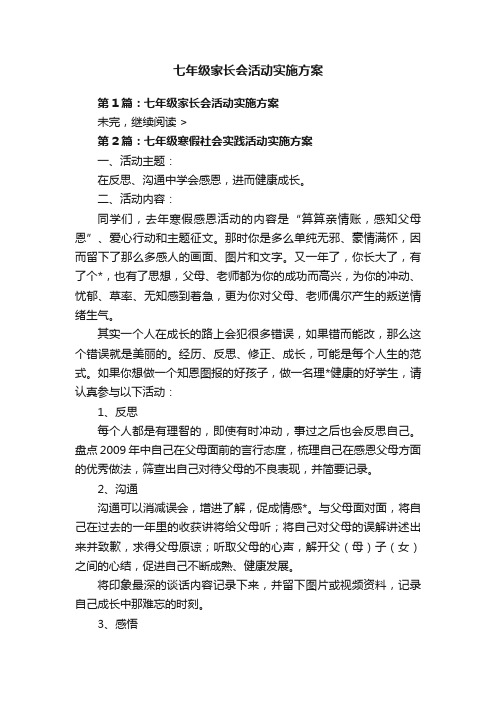 七年级家长会活动实施方案

第1篇：七年级家长会活动实施方案

未完，继续阅读 >

第2篇：七年级寒假社会实践活动实施方案

一、活动主题：

在反思、沟通中学会感恩，进而健康成长。

二、活动内容：

同学们，去年寒假感恩活动的内容是“算算亲情账，感知父母恩”、爱心行动和主题征文。那时你是多么单纯无邪、豪情满怀，因而留下了那么多感人的画面、图片和文字。又一年了，你长大了，有了个*，也有了思想，父母、老师都为你的成功而高兴，为你的冲动、忧郁、草率、无知感到着急，更为你对父母、老师偶尔产生的叛逆情绪生气。

其实一个人在成长的路上会犯很多错误，如果错而能改，那么这个错误就是美丽的。经历、反思、修正、成长，可能是每个人生的范式。如果你想做一个知恩图报的好孩子，做一名理*健康的好学生，请认真参与以下活动：

1、反思

每个人都是有理智的，即使有时冲动，事过之后也会反思自己。盘点2009年中自己在父母面前的言行态度，梳理自己在感恩父母方面的优秀做法，筛查出自己对待父母的不良表现，并简要记录。

2、沟通

沟通可以消减误会，增进了解，促成情感*。与父母面对面，将自己在过去的一年里的收获讲将给父母听；将自己对父母的误解讲述出来并致歉，求得父母原谅；听取父母的心声，解开父（母）子（女）之间的心结，促进自己不断成熟、健康发展。

将印象最深的谈话内容记录下来，并留下图片或视频资料，记录自己成长中那难忘的时刻。

3、感悟